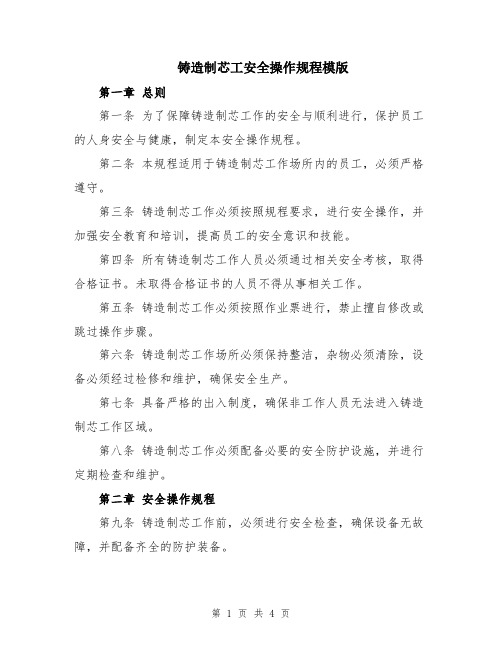 铸造制芯工安全操作规程模版

第一章 总则

第一条 为了保障铸造制芯工作的安全与顺利进行，保护员工的人身安全与健康，制定本安全操作规程。

第二条 本规程适用于铸造制芯工作场所内的员工，必须严格遵守。

第三条 铸造制芯工作必须按照规程要求，进行安全操作，并加强安全教育和培训，提高员工的安全意识和技能。

第四条 所有铸造制芯工作人员必须通过相关安全考核，取得合格证书。未取得合格证书的人员不得从事相关工作。

第五条 铸造制芯工作必须按照作业票进行，禁止擅自修改或跳过操作步骤。

第六条 铸造制芯工作场所必须保持整洁，杂物必须清除，设备必须经过检修和维护，确保安全生产。

第七条 具备严格的出入制度，确保非工作人员无法进入铸造制芯工作区域。

第八条 铸造制芯工作必须配备必要的安全防护设施，并进行定期检查和维护。

第二章 安全操作规程

第九条 铸造制芯工作前，必须进行安全检查，确保设备无故障，并配备齐全的防护装备。

第 1 页 共 4 页